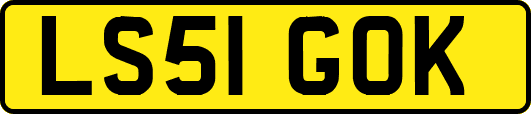 LS51 GOK